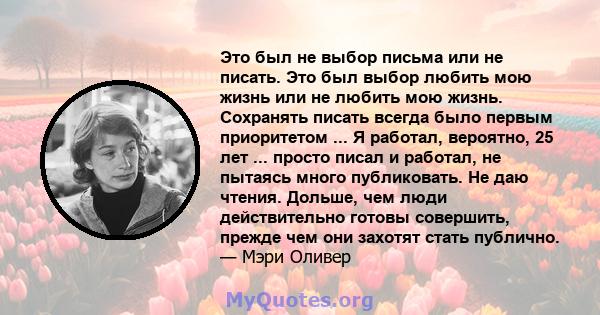 Это был не выбор письма или не писать. Это был выбор любить мою жизнь или не любить мою жизнь. Сохранять писать всегда было первым приоритетом ... Я работал, вероятно, 25 лет ... просто писал и работал, не пытаясь много публиковать. Не даю чтения. Дольше, чем люди действительно готовы совершить, прежде чем они захотят стать публично.
— Мэри Оливер

MyQuotes.org